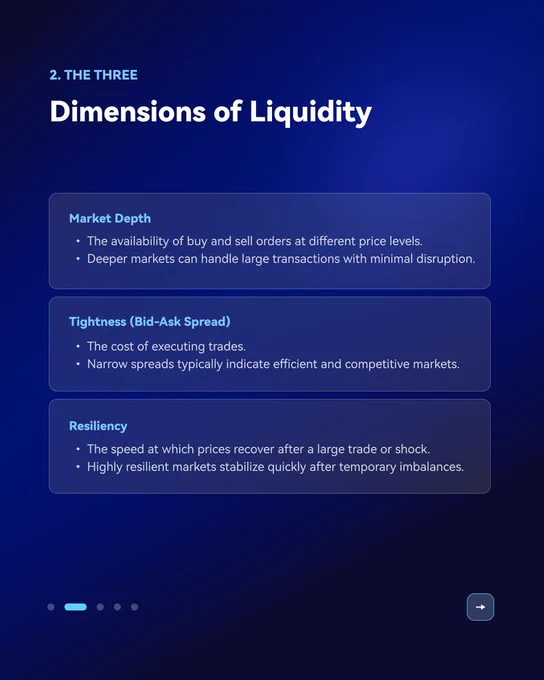 2. THE THREE

Dimensions of Liquidity

Market Depth

• The availability of buy and sell orders at different price levels.
• Deeper markets can handle large transactions with minimal disruption.

Tightness (Bid-Ask Spread)

• The cost of executing trades.
• Narrow spreads typically indicate efficient and competitive markets.

Resiliency

• The speed at which prices recover after a large trade or shock.
• Highly resilient markets stabilize quickly after temporary imbalances.

→